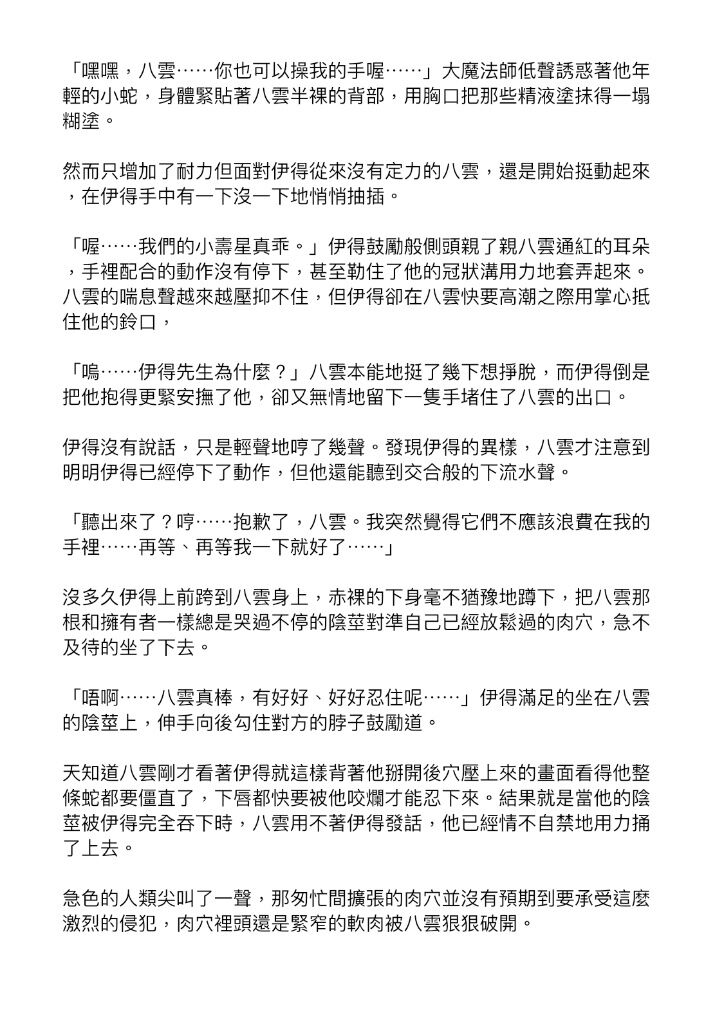 「嘿嘿，八雲……你也可以操我的手喔……」大魔法師低聲誘惑著他年輕的小蛇，身體緊貼著八雲半裸的背部，用胸口把那些精液塗抹得一塌糊塗。

然而只增加了耐力但面對伊得從來沒有定力的八雲，還是開始挺動起來，在伊得手中有一下沒一下地悄悄抽插。

「喔……我們的小壽星真乖。」伊得鼓勵般側頭親了親八雲通紅的耳朵，手裡配合的動作沒有停下，甚至勒住了他的冠狀溝用力地套弄起來。八雲的喘息聲越來越壓抑不住，但伊得卻在八雲快要高潮之際用掌心抵住他的鈴口，

「嗚……伊得先生為什麼？」八雲本能地挺了幾下想掙脫，而伊得倒是把他抱得更緊安撫了他，卻又無情地留下一隻手堵住了八雲的出口。

伊得沒有說話，只是輕聲地哼了幾聲。發現伊得的異樣，八雲才注意到明明伊得已經停下了動作，但他還能聽到交合般的下流水聲。

「聽出來了？哼……抱歉了，八雲。我突然覺得它們不應該浪費在我的手裡……再等、再等我一下就好了……」

沒多久伊得上前跨到八雲身上，赤裸的下身毫不猶豫地蹲下，把八雲那根和擁有者一樣總是哭過不停的陰莖對準自己已經放鬆過的肉穴，急不及待的坐了下去。

「唔啊……八雲真棒，有好好、好好忍住呢……」伊得滿足的坐在八雲的陰莖上，伸手向後勾住對方的脖子鼓勵道。

天知道八雲剛才看著伊得就這樣背著他掰開後穴壓上來的畫面看得他整條蛇都要僵直了，下唇都快要被他咬爛才能忍下來。結果就是當他的陰莖被伊得完全吞下時，八雲用不著伊得發話，他已經情不自禁地用力捅了上去。

急色的人類尖叫了一聲，那匆忙間擴張的肉穴並沒有預期到要承受這麼激烈的侵犯，肉穴裡頭還是緊窄的軟肉被八雲狠狠破開。